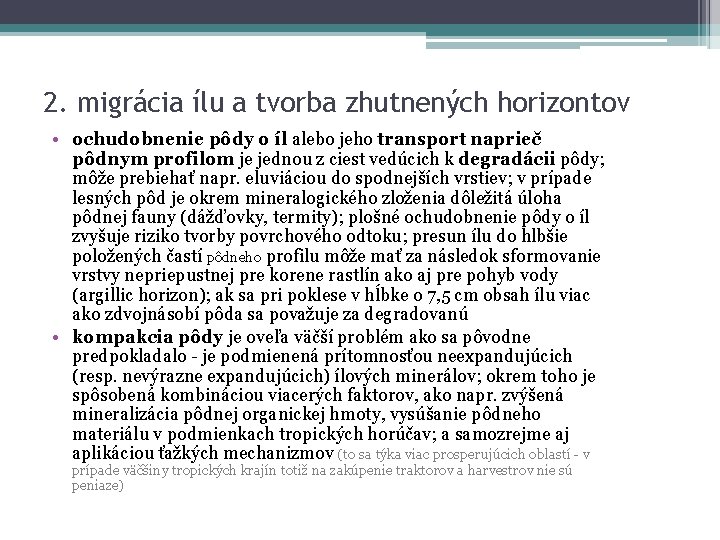 2. migrácia ílu a tvorba zhutnených horizontov

• ochudobnenie pôdy o íl alebo jeho transport naprieč pôdnym profilom je jednou z ciest vedúcich k degradácii pôdy; môže prebiehať napr. eluviáciou do spodnejších vrstiev; v prípade lesných pôd je okrem mineralogického zloženia dôležitá úloha pôdnej fauny (dážďovky, termity); plošné ochudobnenie pôdy o íl zvyšuje riziko tvorby povrchového odtoku; presun ílu do hlbšie položených častí pôdneho profilu môže mať za následok sformovanie vrstvy nepriepustnej pre korene rastlín ako aj pre pohyb vody (argillic horizon); ak sa pri poklese v hĺbke o 7,5 cm obsah ílu viac ako zdvojnásobí pôda sa považuje za degradovanú

• kompakcia pôdy je oveľa väčší problém ako sa pôvodne predpokladalo - je podmienená prítomnosťou neexpandujúcich (resp. nevýrazne expandujúcich) ílových minerálov; okrem toho je spôsobená kombináciou viacerých faktorov, ako napr. zvýšená mineralizácia pôdnej organickej hmoty, vysúšanie pôdneho materiálu v podmienkach tropických horúčav; a samozrejme aj aplikáciou ťažkých mechanizmov (to sa týka viac prosperujúcich oblastí - v prípade väčšiny tropických krajín totiž na zakúpenie traktorov a harvestrov nie sú peniaze)